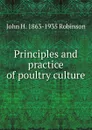 John H. 1863-1935 Robinson

Principles and practice of poultry culture